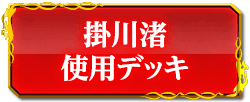 掛川渚
使用デッキ